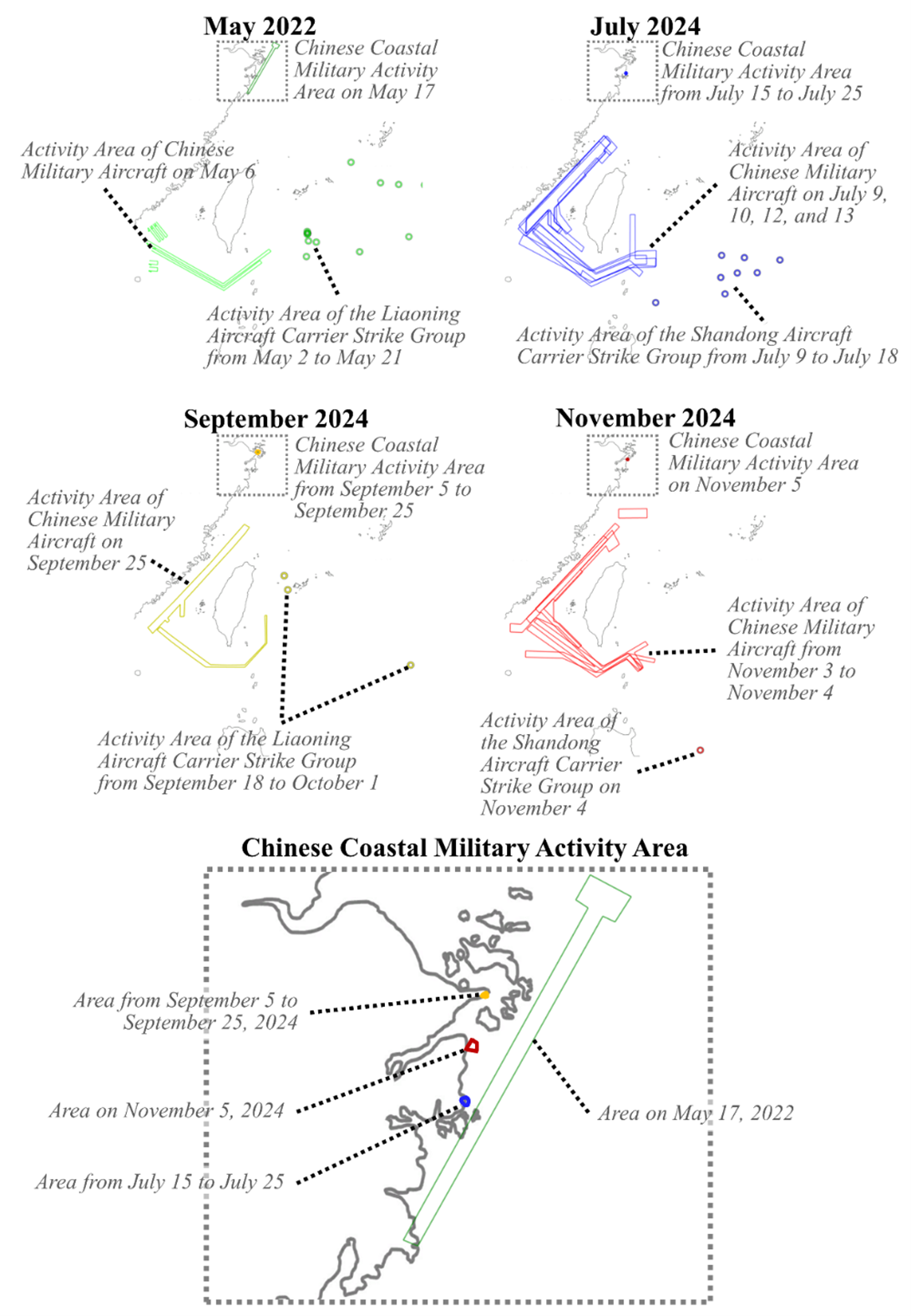 May 2022

Chinese Coastal Military Activity Area on May 17

Activity Area of Chinese Military Aircraft on May 6

Activity Area of the Liaoning Aircraft Carrier Strike Group from May 2 to May 21

July 2024

Chinese Coastal Military Activity Area from July 15 to July 25

Activity Area of Chinese Military Aircraft on July 9, 10, 12, and 13

Activity Area of the Shandong Aircraft Carrier Strike Group from July 9 to July 18

September 2024

Chinese Coastal Military Activity Area from September 5 to September 25

Activity Area of Chinese Military Aircraft on September 25

Activity Area of the Liaoning Aircraft Carrier Strike Group from September 18 to October 1

November 2024

Chinese Coastal Military Activity Area on November 5

Activity Area of Chinese Military Aircraft from November 3 to November 4

Activity Area of the Shandong Aircraft Carrier Strike Group on November 4

Chinese Coastal Military Activity Area

Area from September 5 to September 25, 2024

Area on November 5, 2024

Area from July 15 to July 25

Area on May 17, 2022